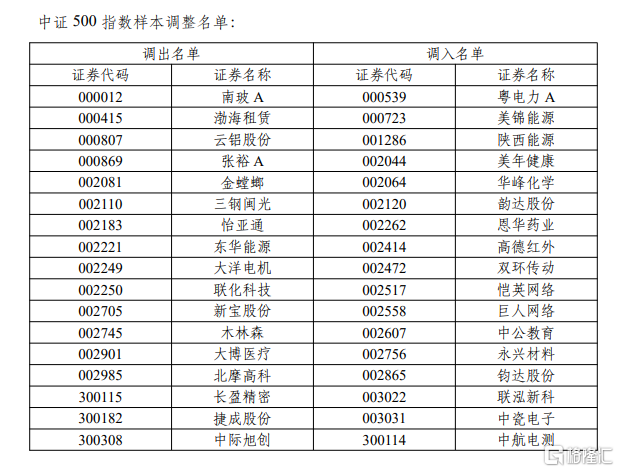 中证 500 指数样本调整名单：

| 调出名单 | | 调入名单 | |
|---|---|---|---|
| 证券代码 | 证券名称 | 证券代码 | 证券名称 |
| 000012 | 南玻 A | 000539 | 粤电力 A |
| 000415 | 渤海租赁 | 000723 | 美锦能源 |
| 000807 | 云铝股份 | 001286 | 陕西能源 |
| 000869 | 张裕 A | 002044 | 美年健康 |
| 002081 | 金螳螂 | 002064 | 华峰化学 |
| 002110 | 三钢闽光 | 002120 | 韵达股份 |
| 002183 | 怡亚通 | 002262 | 恩华药业 |
| 002221 | 东华能源 | 002414 | 高德红外 |
| 002249 | 大洋电机 | 002472 | 双环传动 |
| 002250 | 联化科技 | 002517 | 恺英网络 |
| 002705 | 新宝股份 | 002558 | 巨人网络 |
| 002745 | 木林森 | 002607 | 中公教育 |
| 002901 | 大博医疗 | 002756 | 永兴材料 |
| 002985 | 北摩高科 | 002865 | 钧达股份 |
| 300115 | 长盈精密 | 003022 | 联泓新科 |
| 300182 | 捷成股份 | 003031 | 中瓷电子 |
| 300308 | 中际旭创 | 300114 | 中航电测 |

格隆汇